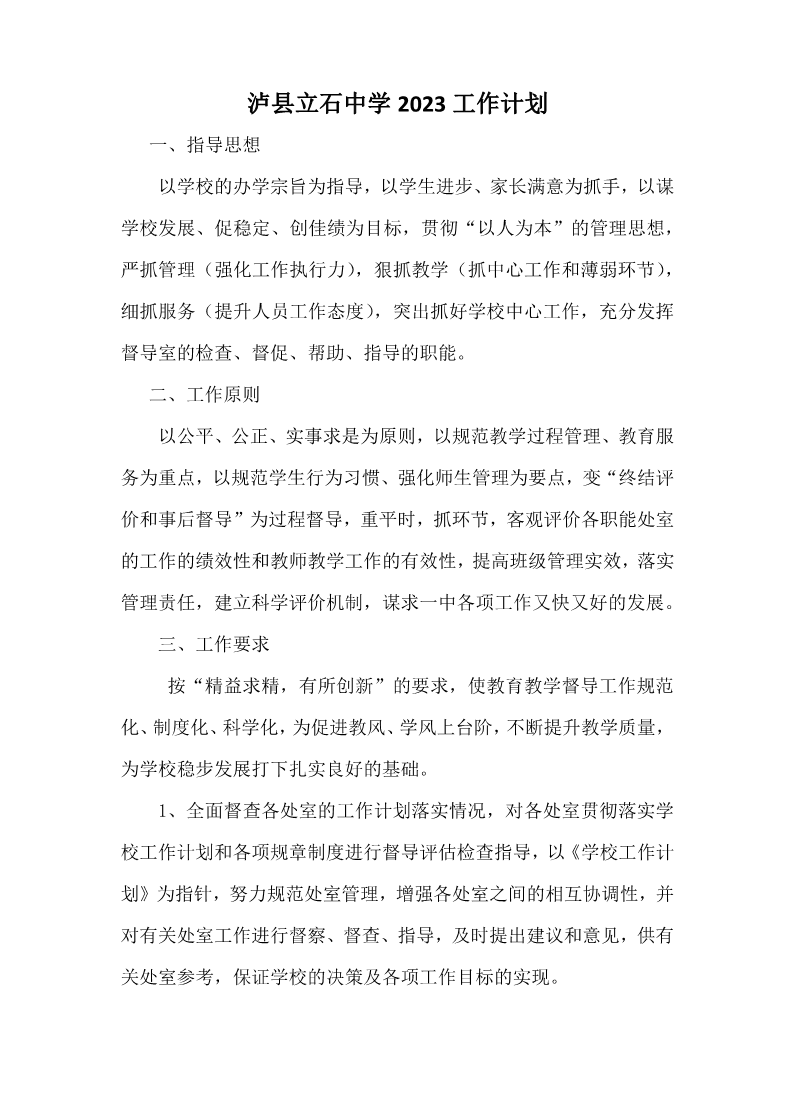 泸县立石中学 2023 工作计划

一、指导思想

以学校的办学宗旨为指导，以学生进步、家长满意为抓手，以谋学校发展、促稳定、创佳绩为目标，贯彻“以人为本”的管理思想，严抓管理（强化工作执行力），狠抓教学（抓中心工作和薄弱环节），细抓服务（提升人员工作态度），突出抓好学校中心工作，充分发挥督导室的检查、督促、帮助、指导的职能。

二、工作原则

以公平、公正、实事求是为原则，以规范教学过程管理、教育服务为重点，以规范学生行为习惯、强化师生管理为要点，变“终结评价和事后督导”为过程督导，重平时，抓环节，客观评价各职能处室的工作的绩效性和教师教学工作的有效性，提高班级管理实效，落实管理责任，建立科学评价机制，谋求一中各项工作又快又好的发展。

三、工作要求

按“精益求精，有所创新”的要求，使教育教学督导工作规范化、制度化、科学化，为促进教风、学风上台阶，不断提升教学质量，为学校稳步发展打下扎实良好的基础。

1、全面督查各处室的工作计划落实情况，对各处室贯彻落实学校工作计划和各项规章制度进行督导评估检查指导，以《学校工作计划》为指针，努力规范处室管理，增强各处室之间的相互协调性，并对有关处室工作进行督察、督查、指导，及时提出建议和意见，供有关处室参考，保证学校的决策及各项工作目标的实现。